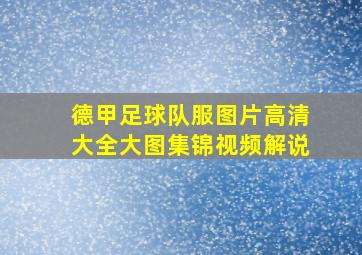 德甲足球队服图片高清大全大图集锦视频解说